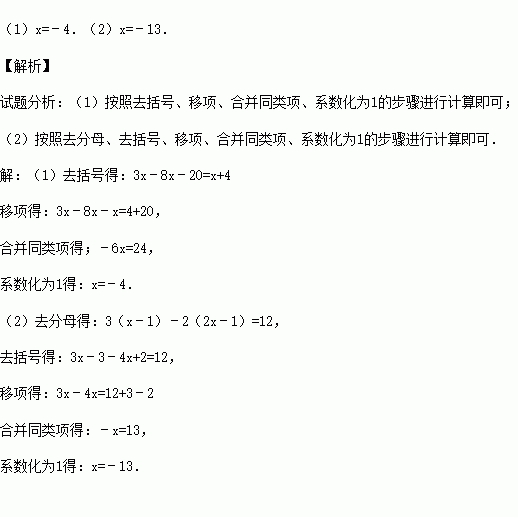 （1）$x=-4$．（2）$x=-13$．

【解析】

试题分析：（1）按照去括号、移项、合并同类项、系数化为1的步骤进行计算即可；

（2）按照去分母、去括号、移项、合并同类项、系数化为1的步骤进行计算即可．

解：（1）去括号得：$3x-8x-20=x+4$

移项得：$3x-8x-x=4+20$，

合并同类项得；$-6x=24$，

系数化为1得：$x=-4$．

（2）去分母得：$3(x-1)-2(2x-1)=12$，

去括号得：$3x-3-4x+2=12$，

移项得：$3x-4x=12+3-2$

合并同类项得：$-x=13$，

系数化为1得：$x=-13$．